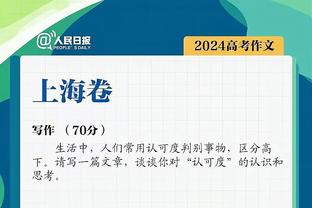 @人民日报 PEOPLE'S DAILY

2024高考作文

上海卷

写作 （70分）

生活中，人们常用认可度判别事物，区分高下。请写一篇文章，谈谈你对“认可度”的认识和思考。